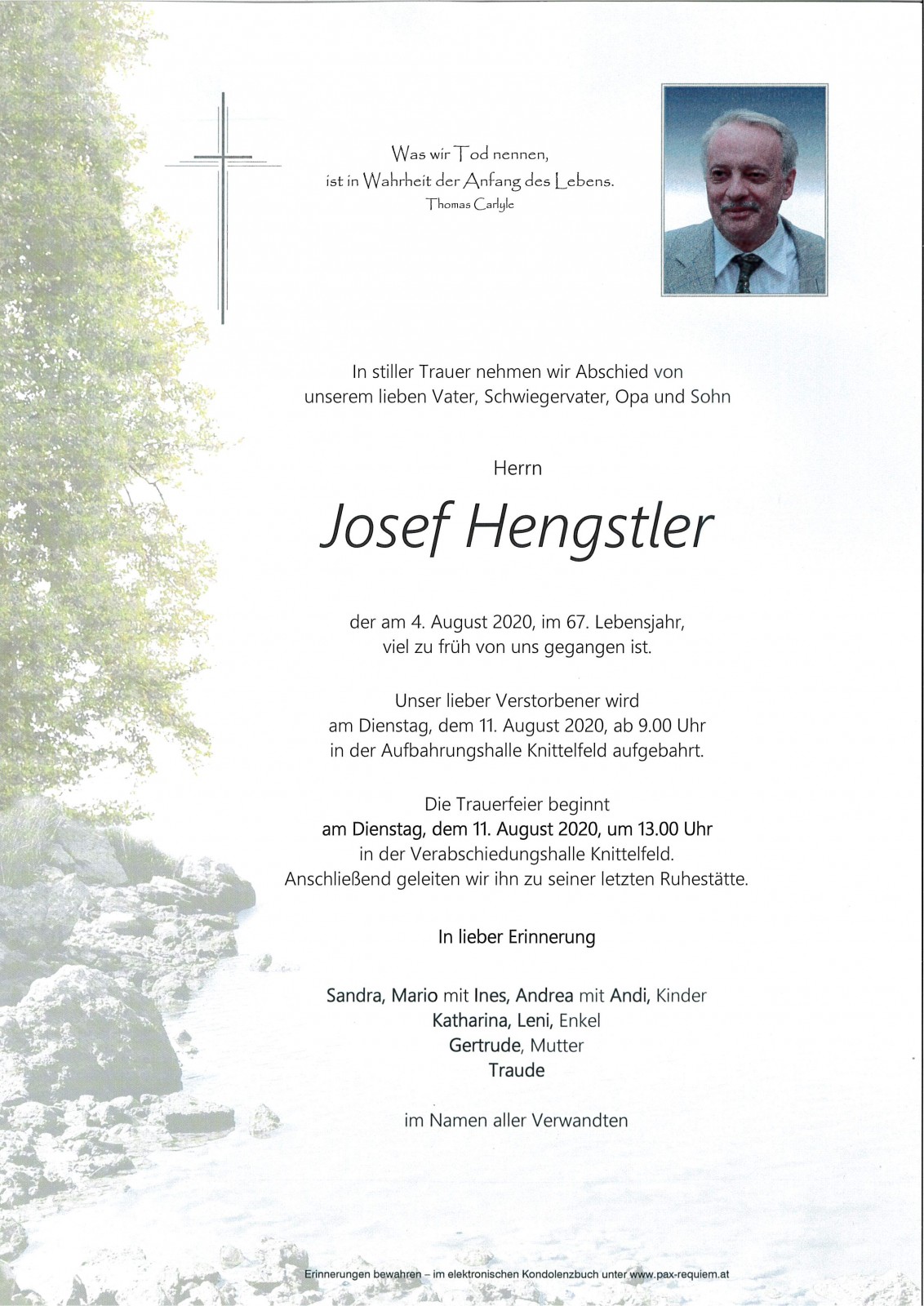 Was wir Tod nennen,
ist in Wahrheit der Anfang des Lebens.
Thomas Carlyle

In stiller Trauer nehmen wir Abschied von
unserem lieben Vater, Schwiegervater, Opa und Sohn

Herrn

Josef Hengstler

der am 4. August 2020, im 67. Lebensjahr,
viel zu früh von uns gegangen ist.

Unser lieber Verstorbener wird
am Dienstag, dem 11. August 2020, ab 9.00 Uhr
in der Aufbahrungshalle Knittelfeld aufgebahrt.

Die Trauerfeier beginnt
am Dienstag, dem 11. August 2020, um 13.00 Uhr
in der Verabschiedungshalle Knittelfeld.
Anschließend geleiten wir ihn zu seiner letzten Ruhestätte.

In lieber Erinnerung

Sandra, Mario mit Ines, Andrea mit Andi, Kinder
Katharina, Leni, Enkel
Gertrude, Mutter
Traude

im Namen aller Verwandten

Erinnerungen bewahren – im elektronischen Kondolenzbuch unter www.pax-requiem.at